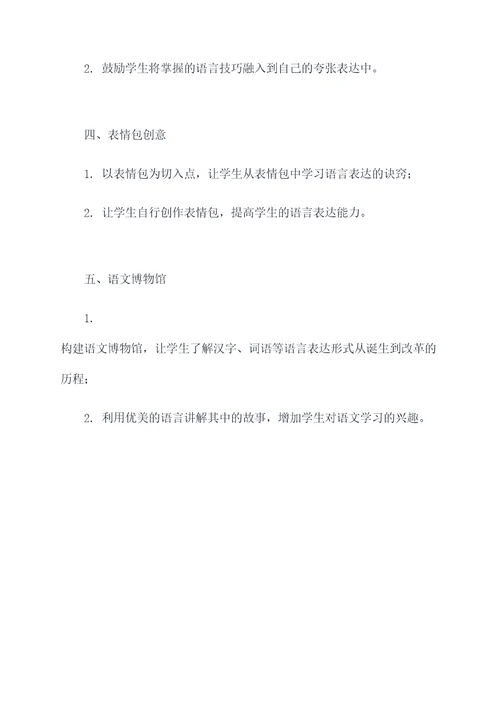 2. 鼓励学生将掌握的语言技巧融入到自己的夸张表达中。

四、表情包创意

1. 以表情包为切入点，让学生从表情包中学习语言表达的诀窍；

2. 让学生自行创作表情包，提高学生的语言表达能力。

五、语文博物馆

1.
构建语文博物馆，让学生了解汉字、词语等语言表达形式从诞生到改革的历程；

2. 利用优美的语言讲解其中的故事，增加学生对语文学习的兴趣。